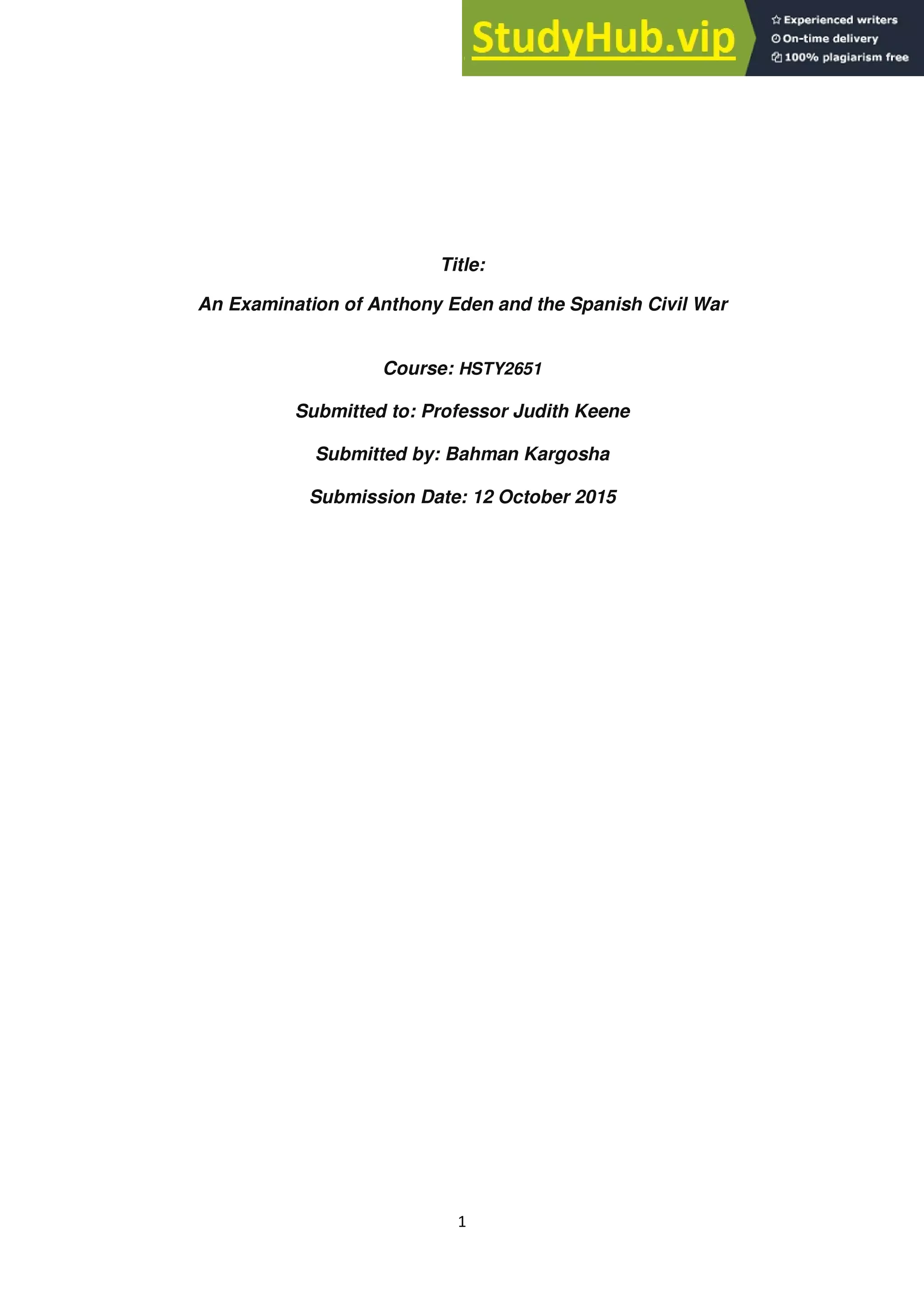 StudyHub.vip

Experienced writers
On-time delivery
100% plagiarism free

Title:

An Examination of Anthony Eden and the Spanish Civil War

Course: HSTY2651

Submitted to: Professor Judith Keene

Submitted by: Bahman Kargosha

Submission Date: 12 October 2015

1